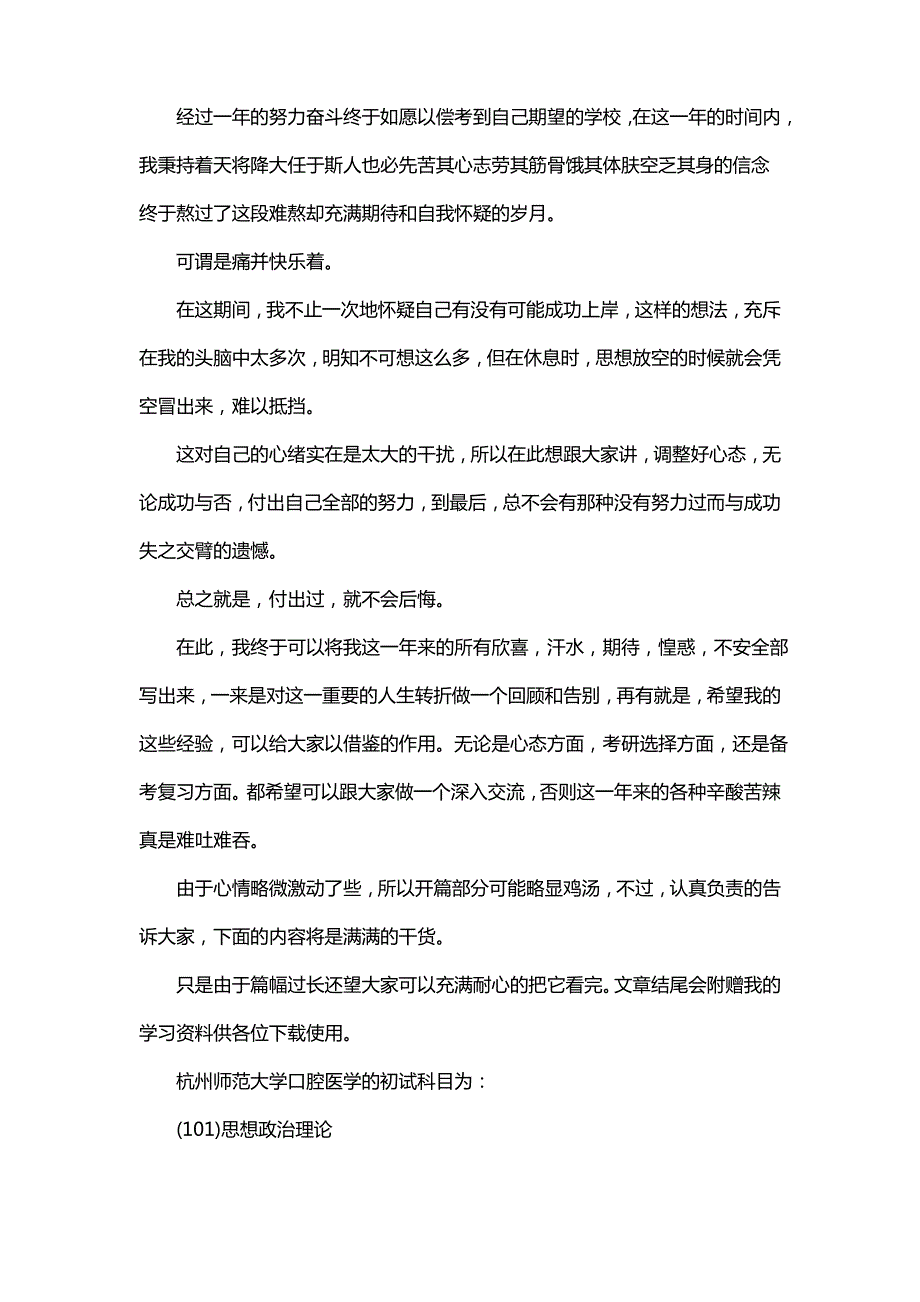 经过一年的努力奋斗终于如愿以偿考到自己期望的学校，在这一年的时间内，我秉持着天将降大任于斯人也必先苦其心志劳其筋骨饿其体肤空乏其身的信念终于熬过了这段难熬却充满期待和自我怀疑的岁月。

可谓是痛并快乐着。

在这期间，我不止一次地怀疑自己有没有可能成功上岸，这样的想法，充斥在我的头脑中太多次，明知不可想这么多，但在休息时，思想放空的时候就会凭空冒出来，难以抵挡。

这对自己的心绪实在是太大的干扰，所以在此想跟大家讲，调整好心态，无论成功与否，付出自己全部的努力，到最后，总不会有那种没有努力过而与成功失之交臂的遗憾。

总之就是，付出过，就不会后悔。

在此，我终于可以将我这一年来的所有欣喜，汗水，期待，惶惑，不安全部写出来，一来是对这一重要的人生转折做一个回顾和告别，再有就是，希望我的这些经验，可以给大家以借鉴的作用。无论是心态方面，考研选择方面，还是备考复习方面。都希望可以跟大家做一个深入交流，否则这一年来的各种辛酸苦辣真是难吐难吞。

由于心情略微激动了些，所以开篇部分可能略显鸡汤，不过，认真负责的告诉大家，下面的内容将是满满的干货。

只是由于篇幅过长还望大家可以充满耐心的把它看完。文章结尾会附赠我的学习资料供各位下载使用。

杭州师范大学口腔医学的初试科目为：

(101)思想政治理论